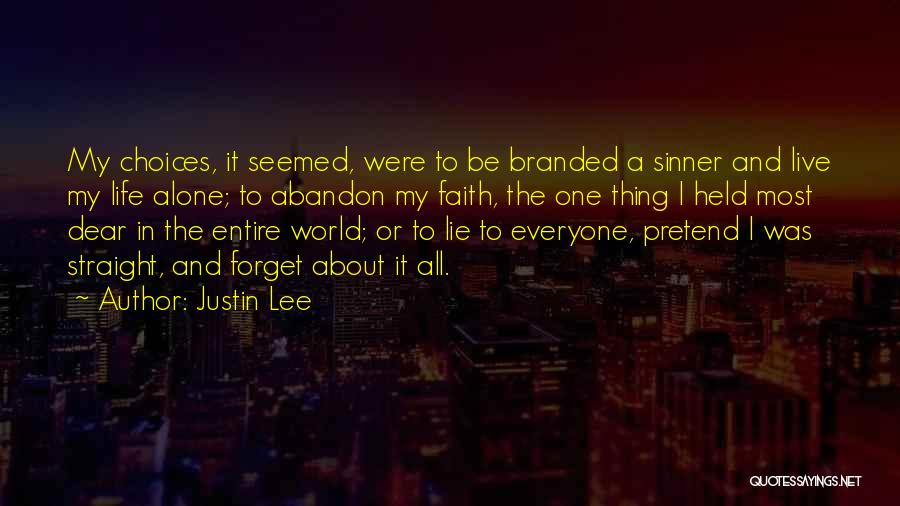 My choices, it seemed, were to be branded a sinner and live my life alone; to abandon my faith, the one thing I held most dear in the entire world; or to lie to everyone, pretend I was straight, and forget about it all.

~ Author: Justin Lee

QUOTESSAYINGS.NET